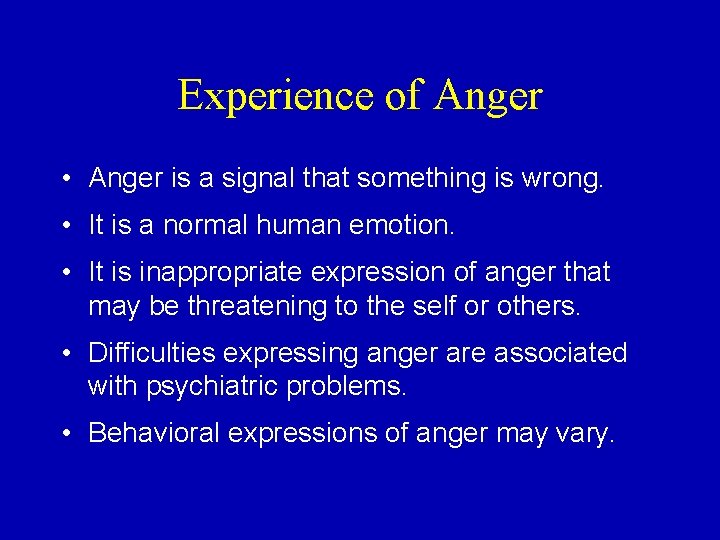 Experience of Anger

• Anger is a signal that something is wrong.

• It is a normal human emotion.

• It is inappropriate expression of anger that may be threatening to the self or others.

• Difficulties expressing anger are associated with psychiatric problems.

• Behavioral expressions of anger may vary.